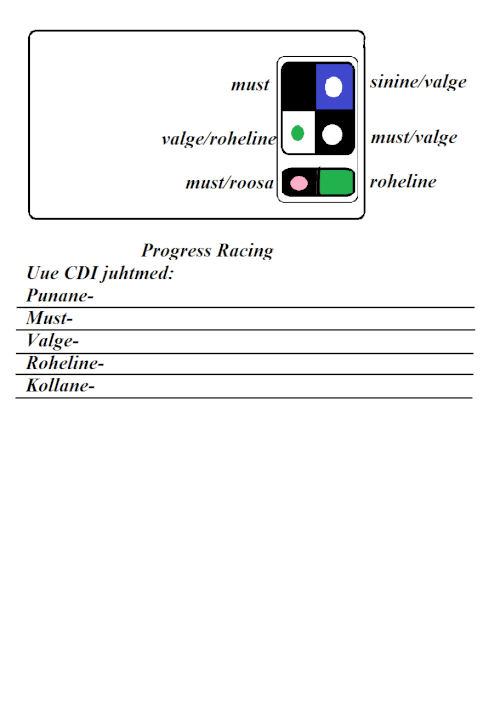 must

sinine/valge

valge/roheline

must/valge

must/roosa

roheline

Progress Racing

Uue CDI juhtmed:

Punane-

Must-

Valge-

Roheline-

Kollane-